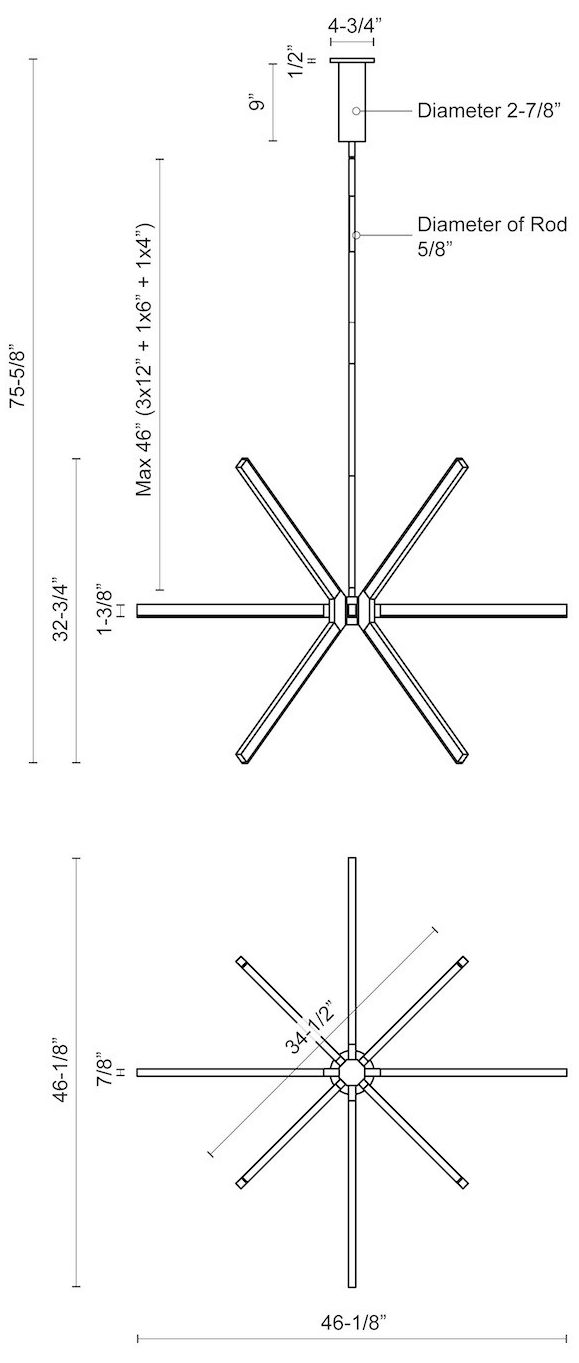 4-3/4”
1/2”
9”
Diameter 2-7/8”
Diameter of Rod 5/8”
75-5/8”
Max 46” (3x12” + 1x6” + 1x4”)
32-3/4”
1-3/8”
46-1/8”
7/8”
34-1/2”
46-1/8”